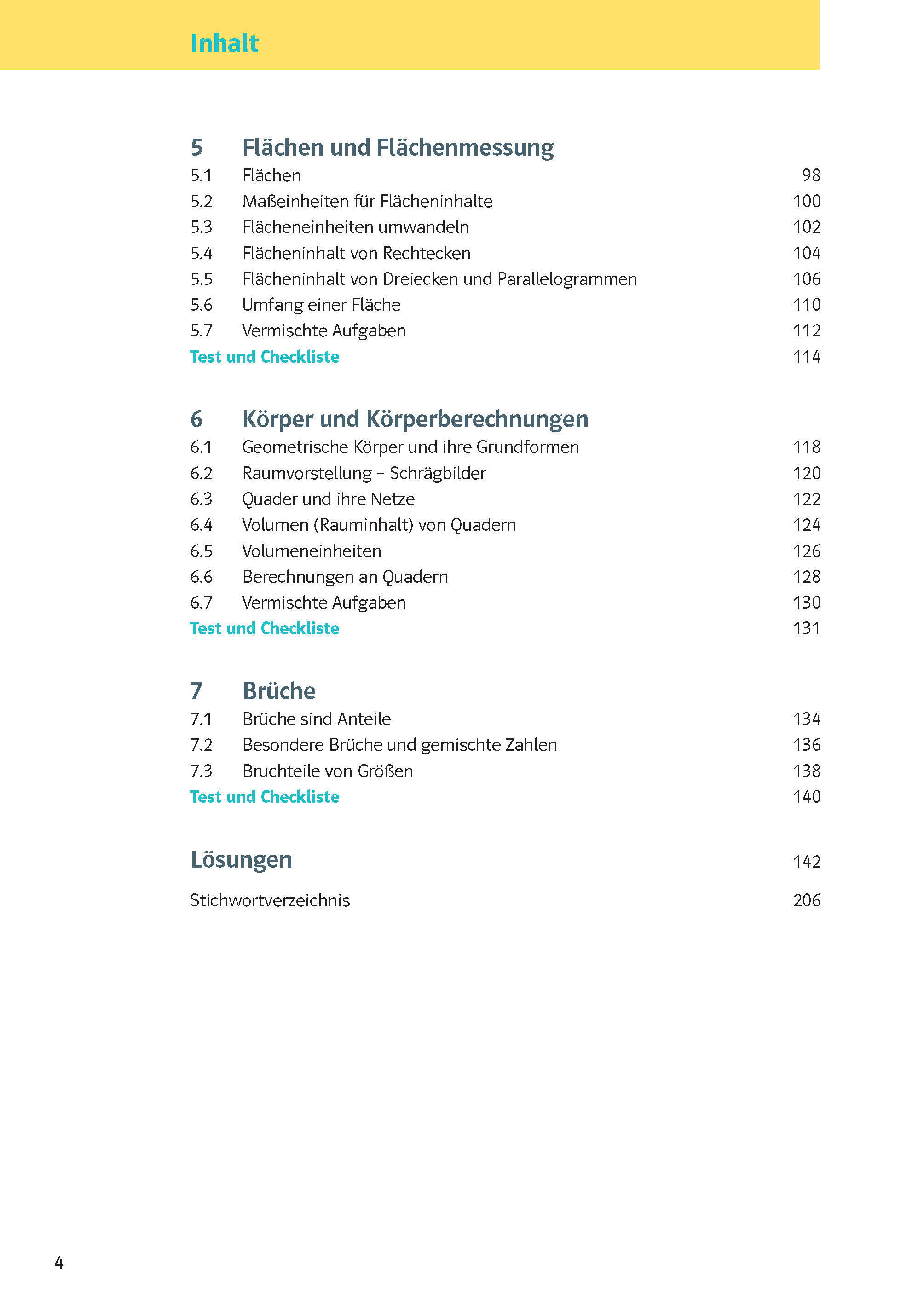 Inhalt

5 Flächen und Flächenmessung
5.1 Flächen 98
5.2 Maßeinheiten für Flächeninhalte 100
5.3 Flächeneinheiten umwandeln 102
5.4 Flächeninhalt von Rechtecken 104
5.5 Flächeninhalt von Dreiecken und Parallelogrammen 106
5.6 Umfang einer Fläche 110
5.7 Vermischte Aufgaben 112
Test und Checkliste 114

6 Körper und Körperberechnungen
6.1 Geometrische Körper und ihre Grundformen 118
6.2 Raumvorstellung – Schrägbilder 120
6.3 Quader und ihre Netze 122
6.4 Volumen (Rauminhalt) von Quadern 124
6.5 Volumeneinheiten 126
6.6 Berechnungen an Quadern 128
6.7 Vermischte Aufgaben 130
Test und Checkliste 131

7 Brüche
7.1 Brüche sind Anteile 134
7.2 Besondere Brüche und gemischte Zahlen 136
7.3 Bruchteile von Größen 138
Test und Checkliste 140

Lösungen 142

Stichwortverzeichnis 206

4